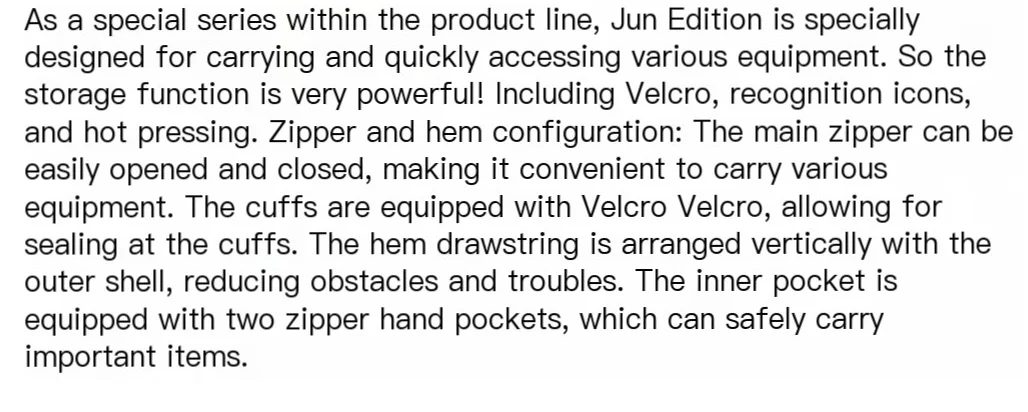 As a special series within the product line, Jun Edition is specially designed for carrying and quickly accessing various equipment. So the storage function is very powerful! Including Velcro, recognition icons, and hot pressing. Zipper and hem configuration: The main zipper can be easily opened and closed, making it convenient to carry various equipment. The cuffs are equipped with Velcro Velcro, allowing for sealing at the cuffs. The hem drawstring is arranged vertically with the outer shell, reducing obstacles and troubles. The inner pocket is equipped with two zipper hand pockets, which can safely carry important items.